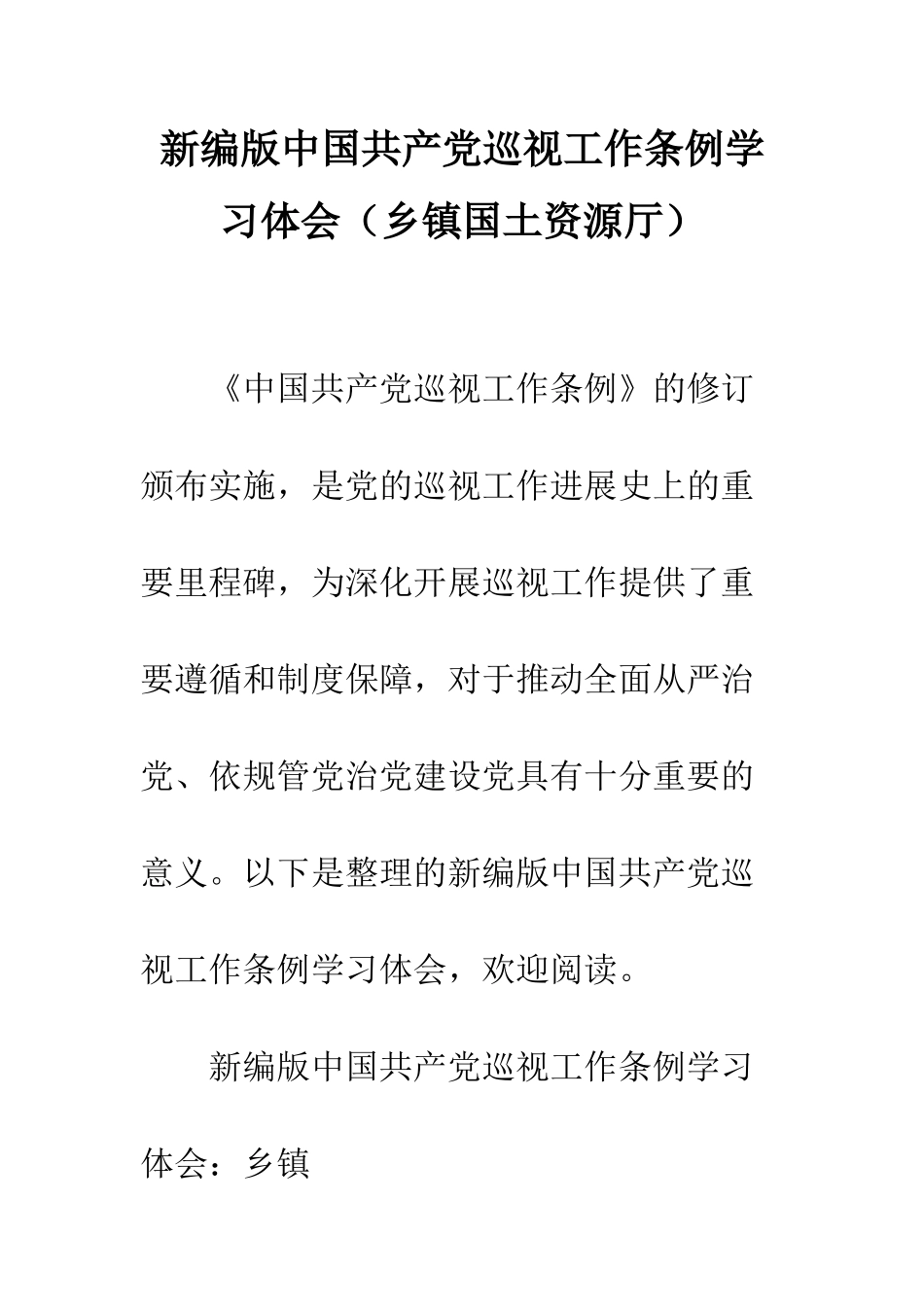 新编版中国共产党巡视工作条例学习体会（乡镇国土资源厅）

《中国共产党巡视工作条例》的修订颁布实施，是党的巡视工作进展史上的重要里程碑，为深化开展巡视工作提供了重要遵循和制度保障，对于推动全面从严治党、依规管党治党建设党具有十分重要的意义。以下是整理的新编版中国共产党巡视工作条例学习体会，欢迎阅读。

新编版中国共产党巡视工作条例学习体会：乡镇